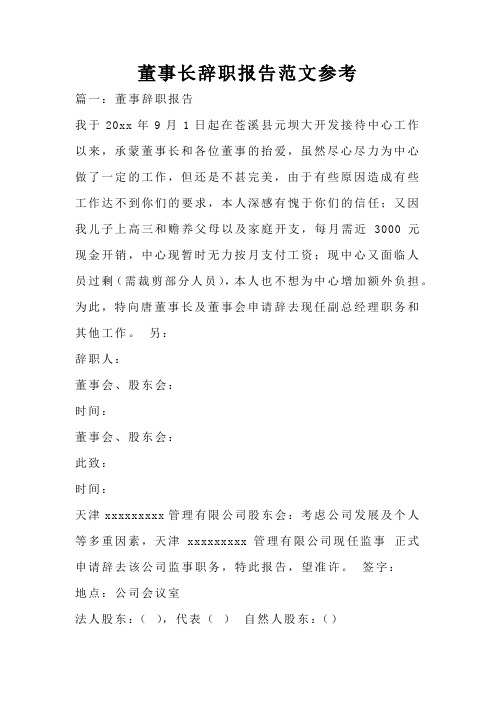 董事长辞职报告范文参考

篇一：董事辞职报告

我于 20xx 年 9 月 1 日起在苍溪县元坝大开发接待中心工作以来，承蒙董事长和各位董事的抬爱，虽然尽心尽力为中心做了一定的工作，但还是不甚完美，由于有些原因造成有些工作达不到你们的要求，本人深感有愧于你们的信任；又因我儿子上高三和赡养父母以及家庭开支，每月需近 3000 元现金开销，中心现暂时无力按月支付工资；现中心又面临人员过剩（需裁剪部分人员），本人也不想为中心增加额外负担。为此，特向唐董事长及董事会申请辞去现任副总经理职务和其他工作。 另：

辞职人：

董事会、股东会：

时间：

董事会、股东会：

此致：

时间：

天津 xxxxxxxxx 管理有限公司股东会：考虑公司发展及个人等多重因素，天津 xxxxxxxxx 管理有限公司现任监事 正式申请辞去该公司监事职务，特此报告，望准许。 签字：

地点：公司会议室

法人股东：（ ），代表（ ） 自然人股东：（）